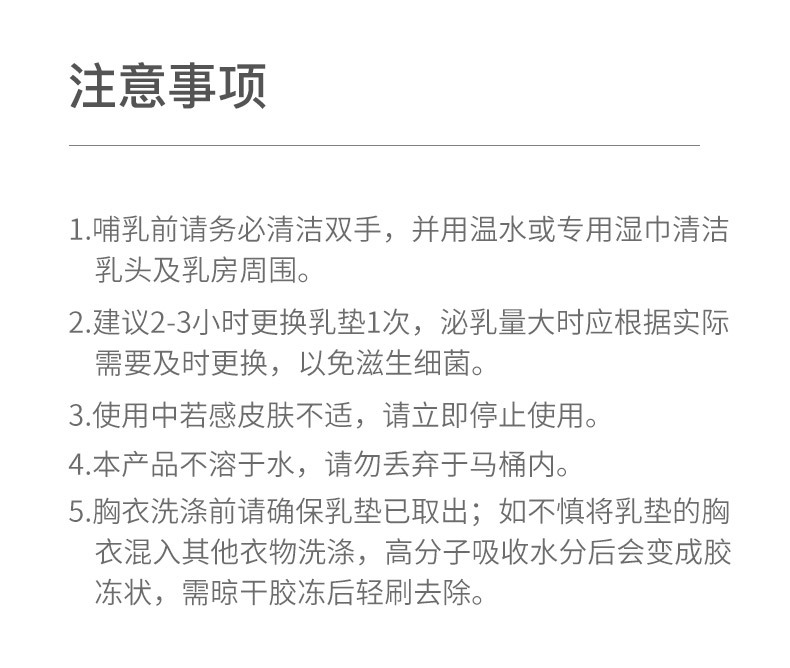 注意事项

1.哺乳前请务必清洁双手，并用温水或专用湿巾清洁乳头及乳房周围。

2.建议2-3小时更换乳垫1次，泌乳量大时应根据实际需要及时更换，以免滋生细菌。

3.使用中若感皮肤不适，请立即停止使用。

4.本产品不溶于水，请勿丢弃于马桶内。

5.胸衣洗涤前请确保乳垫已取出；如不慎将乳垫的胸衣混入其他衣物洗涤，高分子吸收水分后会变成胶冻状，需晾干胶冻后轻刷去除。